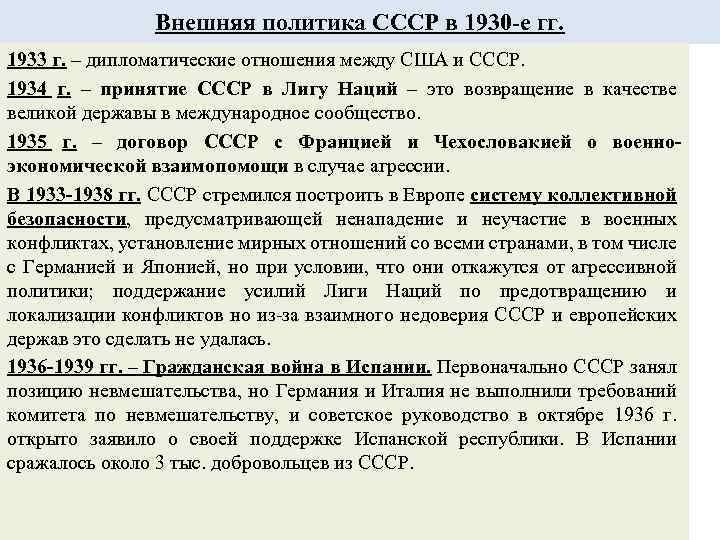 Внешняя политика СССР в 1930-е гг.

1933 г. – дипломатические отношения между США и СССР.

1934 г. – принятие СССР в Лигу Наций – это возвращение в качестве великой державы в международное сообщество.

1935 г. – договор СССР с Францией и Чехословакией о военно-экономической взаимопомощи в случае агрессии.

В 1933-1938 гг. СССР стремился построить в Европе систему коллективной безопасности, предусматривающей ненападение и неучастие в военных конфликтах, установление мирных отношений со всеми странами, в том числе с Германией и Японией, но при условии, что они откажутся от агрессивной политики; поддержание усилий Лиги Наций по предотвращению и локализации конфликтов но из-за взаимного недоверия СССР и европейских держав это сделать не удалась.

1936-1939 гг. – Гражданская война в Испании. Первоначально СССР занял позицию невмешательства, но Германия и Италия не выполнили требований комитета по невмешательству, и советское руководство в октябре 1936 г. открыто заявило о своей поддержке Испанской республики. В Испании сражалось около 3 тыс. добровольцев из СССР.